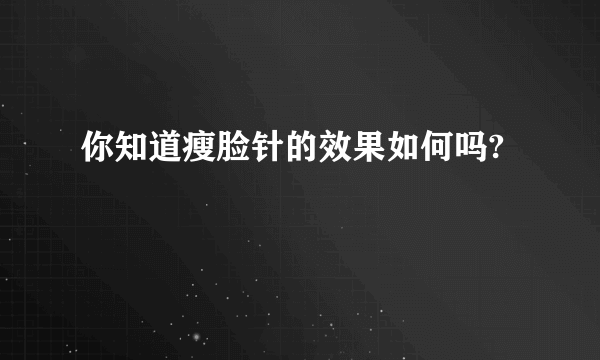 你知道瘦脸针的效果如何吗?